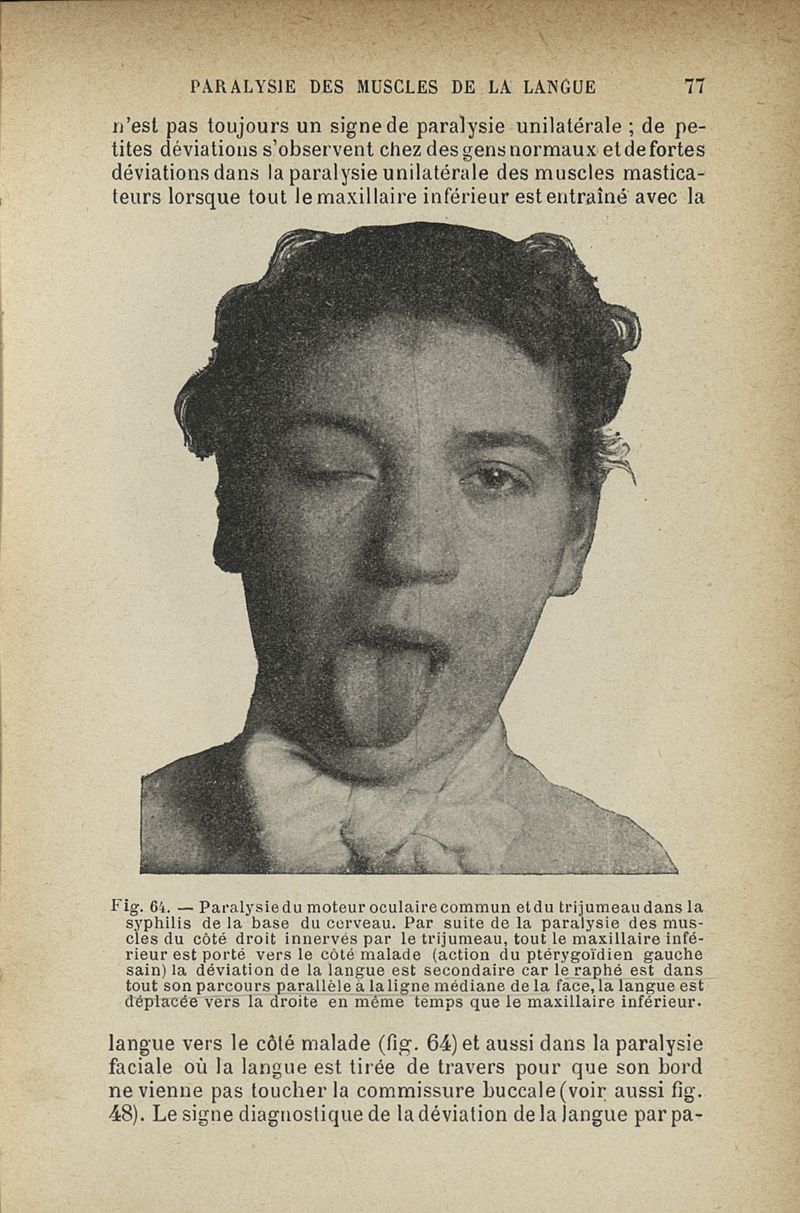 PARALYSIE DES MUSCLES DE LA LANGUE 77

n'est pas toujours un signe de paralysie unilatérale ; de petites déviations s'observent chez des gens normaux et de fortes déviations dans la paralysie unilatérale des muscles masticateurs lorsque tout le maxillaire inférieur est entraîné avec la

Fig. 64. — Paralysie du moteur oculaire commun et du trijumeau dans la syphilis de la base du cerveau. Par suite de la paralysie des muscles du côté droit innervés par le trijumeau, tout le maxillaire inférieur est porté vers le côté malade (action du ptérygoïdien gauche sain) la déviation de la langue est secondaire car le raphé est dans tout son parcours parallèle à la ligne médiane de la face, la langue est déplacée vers la droite en même temps que le maxillaire inférieur.

langue vers le côté malade (fig. 64) et aussi dans la paralysie faciale où la langue est tirée de travers pour que son bord ne vienne pas toucher la commissure buccale (voir aussi fig. 48). Le signe diagnostique de la déviation de la langue par pa-